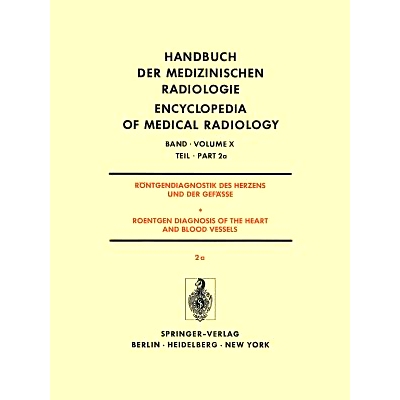 HANDBUCH DER MEDIZINISCHEN RADIOLOGIE
ENCYCLOPEDIA OF MEDICAL RADIOLOGY

BAND · VOLUME X
TEIL · PART 2a

RÖNTGENDIAGNOSTIK DES HERZENS UND DER GEFÄSSE

•

ROENTGEN DIAGNOSIS OF THE HEART AND BLOOD VESSELS

2a

SPRINGER-VERLAG
BERLIN · HEIDELBERG · NEW YORK